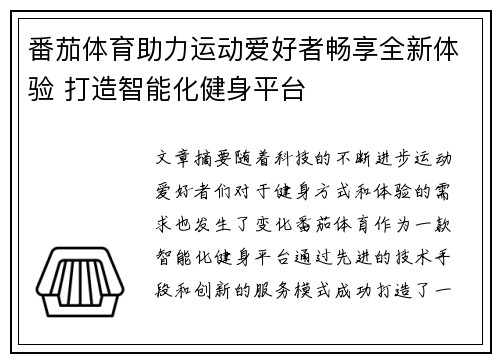 番茄体育助力运动爱好者畅享全新体验 打造智能化健身平台

文章摘要随着科技的不断进步运动爱好者们对于健身方式和体验的需求也发生了变化番茄体育作为一款智能化健身平台通过先进的技术手段和创新的服务模式成功打造了一